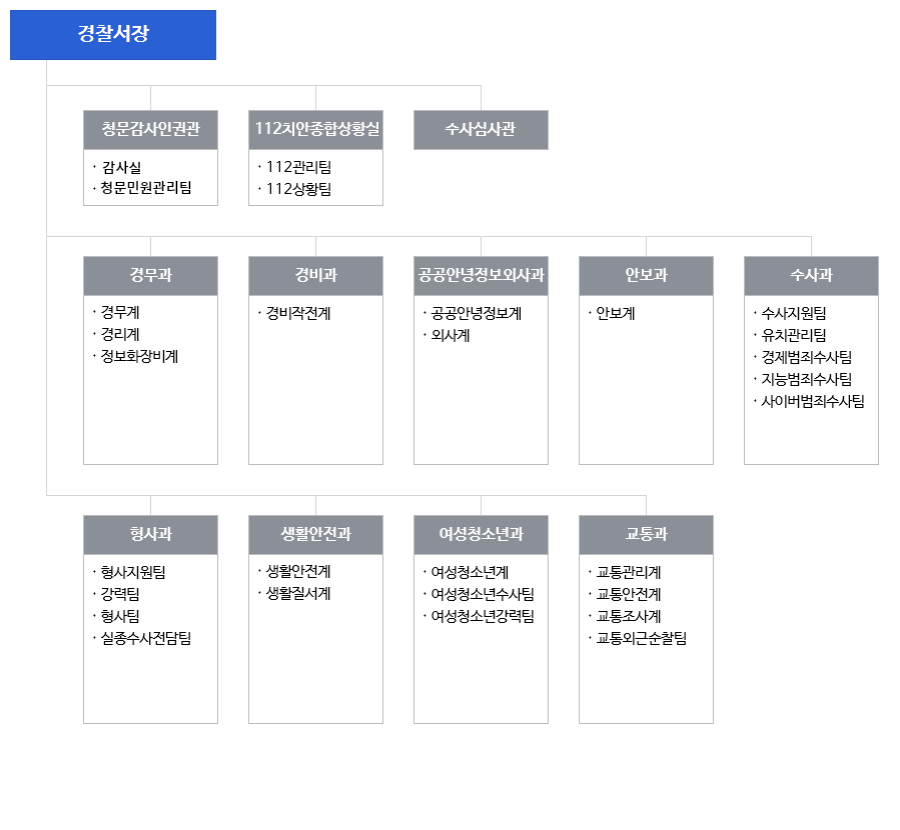 경찰서장

청문감사인권관
· 감사실
· 청문민원관리팀

112치안종합상황실
· 112관리팀
· 112상황팀

수사심사관

경무과
· 경무계
· 경리계
· 정보화장비계

경비과
· 경비작전계

공공안녕정보외사과
· 공공안녕정보계
· 외사계

안보과
· 안보계

수사과
· 수사지원팀
· 유치관리팀
· 경제범죄수사팀
· 지능범죄수사팀
· 사이버범죄수사팀

형사과
· 형사지원팀
· 강력팀
· 형사팀
· 실종수사전담팀

생활안전과
· 생활안전계
· 생활질서계

여성청소년과
· 여성청소년계
· 여성청소년수사팀
· 여성청소년강력팀

교통과
· 교통관리계
· 교통안전계
· 교통조사계
· 교통외근순찰팀